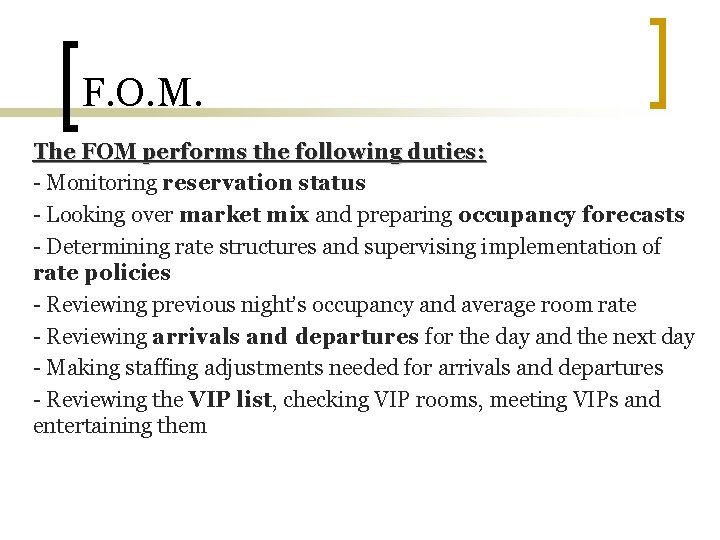 F.O.M.

The FOM performs the following duties:
- Monitoring reservation status
- Looking over market mix and preparing occupancy forecasts
- Determining rate structures and supervising implementation of rate policies
- Reviewing previous night's occupancy and average room rate
- Reviewing arrivals and departures for the day and the next day
- Making staffing adjustments needed for arrivals and departures
- Reviewing the VIP list, checking VIP rooms, meeting VIPs and entertaining them